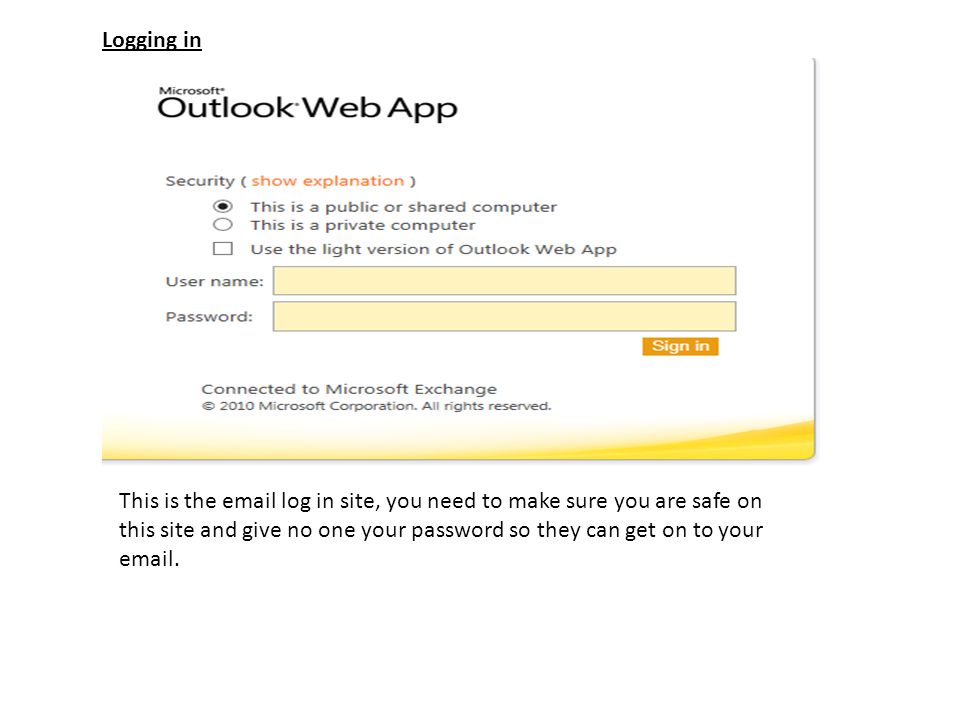 Logging in

Microsoft®
Outlook Web App

Security ( show explanation )
This is a public or shared computer
This is a private computer
Use the light version of Outlook Web App

User name:
Password:
Sign in

Connected to Microsoft Exchange
© 2010 Microsoft Corporation. All rights reserved.

This is the email log in site, you need to make sure you are safe on this site and give no one your password so they can get on to your email.